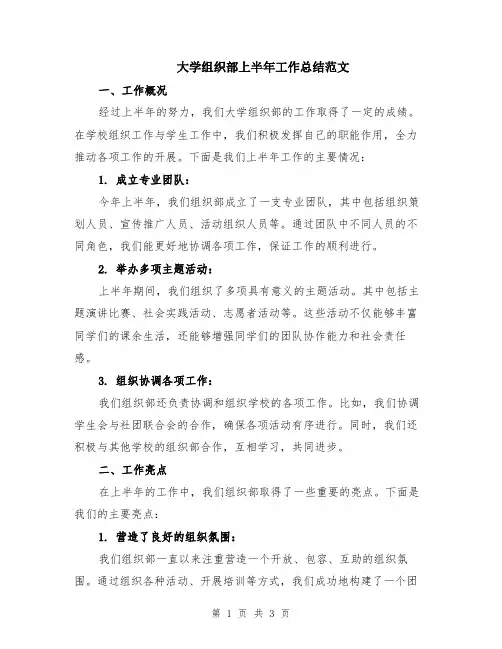 大学组织部上半年工作总结范文

一、工作概况

经过上半年的努力，我们大学组织部的工作取得了一定的成绩。在学校组织工作与学生工作中，我们积极发挥自己的职能作用，全力推动各项工作的开展。下面是我们上半年工作的主要情况：

1. 成立专业团队：

今年上半年，我们组织部成立了一支专业团队，其中包括组织策划人员、宣传推广人员、活动组织人员等。通过团队中不同人员的不同角色，我们能更好地协调各项工作，保证工作的顺利进行。

2. 举办多项主题活动：

上半年期间，我们组织了多项具有意义的主题活动。其中包括主题演讲比赛、社会实践活动、志愿者活动等。这些活动不仅能够丰富同学们的课余生活，还能够增强同学们的团队协作能力和社会责任感。

3. 组织协调各项工作：

我们组织部还负责协调和组织学校的各项工作。比如，我们协调学生会与社团联合会的合作，确保各项活动有序进行。同时，我们还积极与其他学校的组织部合作，互相学习，共同进步。

二、工作亮点

在上半年的工作中，我们组织部取得了一些重要的亮点。下面是我们的主要亮点：

1. 营造了良好的组织氛围：

我们组织部一直以来注重营造一个开放、包容、互助的组织氛围。通过组织各种活动、开展培训等方式，我们成功地构建了一个团

第 1 页 共 3 页